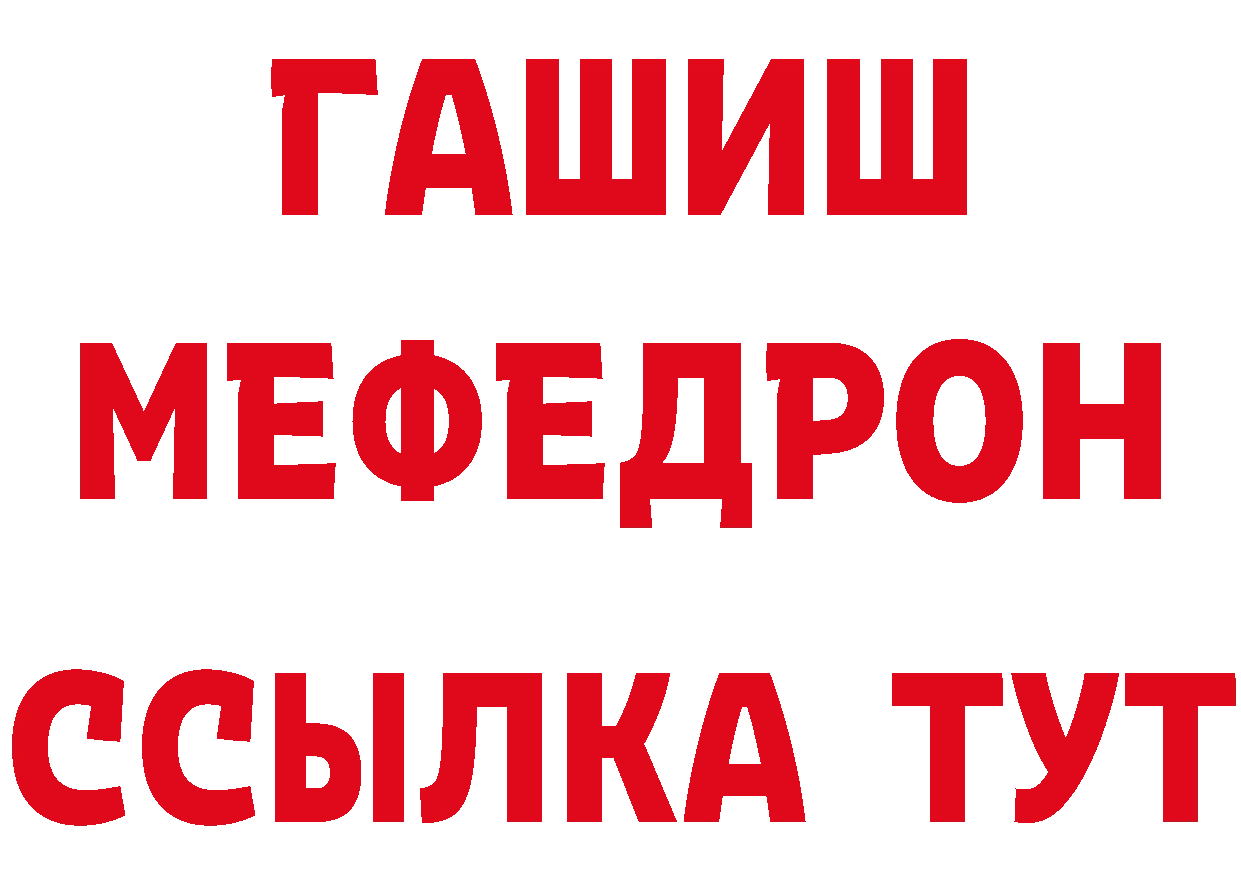 ГАШИШ
МЕФЕДРОН
ССЫЛКА ТУТ